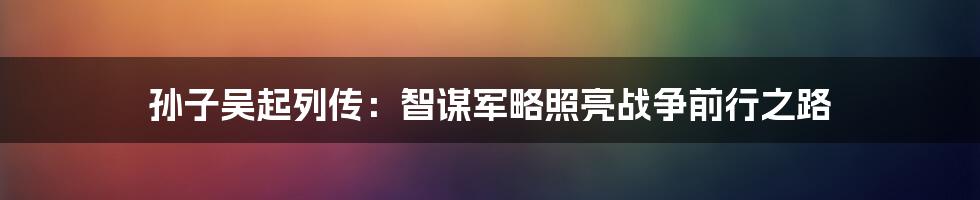 孙子吴起列传：智谋军略照亮战争前行之路